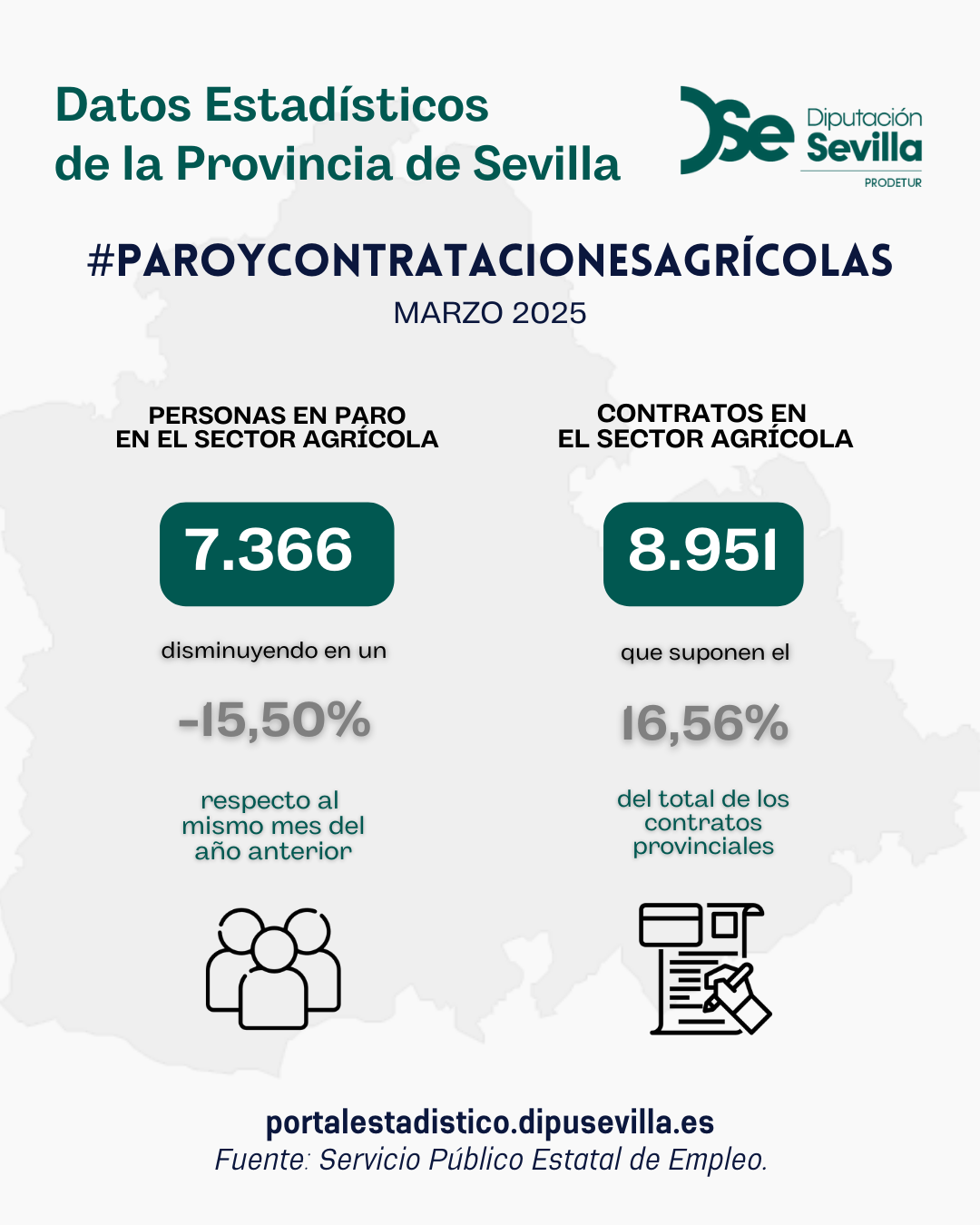 Datos Estadísticos de la Provincia de Sevilla

Diputación Sevilla
PRODETUR

#PAROYCONTRATACIONESAGRÍCOLAS
MARZO 2025

PERSONAS EN PARO EN EL SECTOR AGRÍCOLA

7.366

disminuyendo en un

-15,50%

respecto al mismo mes del año anterior

CONTRATOS EN EL SECTOR AGRÍCOLA

8.951

que suponen el

16,56%

del total de los contratos provinciales

portalestadistico.dipusevilla.es
Fuente: Servicio Público Estatal de Empleo.